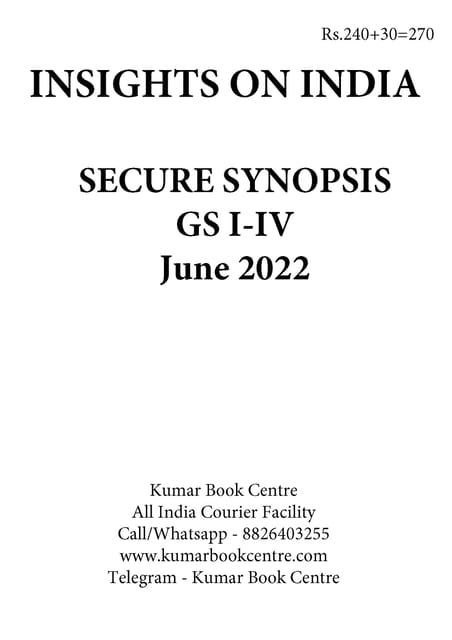 Rs.240+30=270

INSIGHTS ON INDIA

SECURE SYNOPSIS
GS I-IV
June 2022

Kumar Book Centre
All India Courier Facility
Call/Whatsapp - 8826403255
www.kumarbookcentre.com
Telegram - Kumar Book Centre